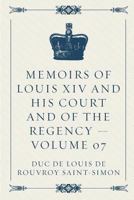 MEMOIRS OF LOUIS XIV AND HIS COURT AND OF THE REGENCY — VOLUME 07

DUC DE LOUIS DE ROUVROY SAINT-SIMON